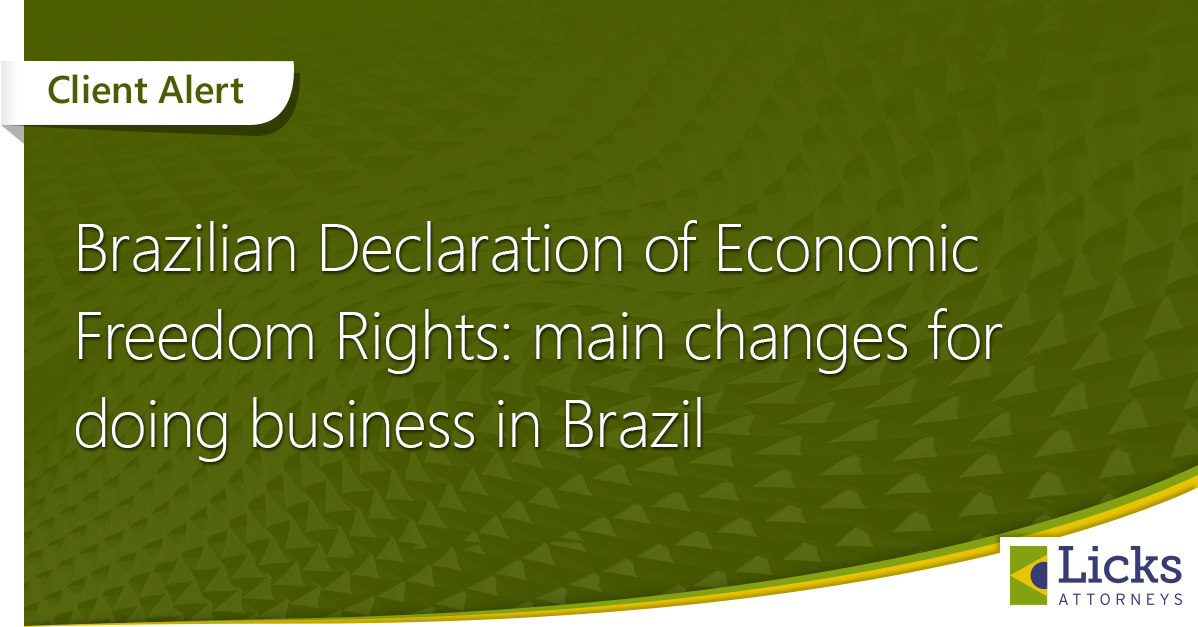 Client Alert

Brazilian Declaration of Economic Freedom Rights: main changes for doing business in Brazil

Licks
ATTORNEYS